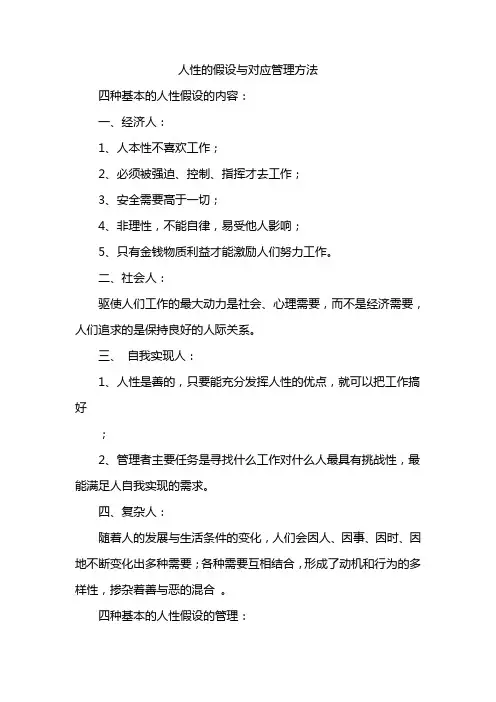 人性的假设与对应管理方法

四种基本的人性假设的内容：

一、经济人：

1、人本性不喜欢工作；

2、必须被强迫、控制、指挥才去工作；

3、安全需要高于一切；

4、非理性，不能自律，易受他人影响；

5、只有金钱物质利益才能激励人们努力工作。

二、社会人：

驱使人们工作的最大动力是社会、心理需要，而不是经济需要，人们追求的是保持良好的人际关系。

三、 自我实现人：

1、人性是善的，只要能充分发挥人性的优点，就可以把工作搞好

；

2、管理者主要任务是寻找什么工作对什么人最具有挑战性，最能满足人自我实现的需求。

四、复杂人：

随着人的发展与生活条件的变化，人们会因人、因事、因时、因地不断变化出多种需要；各种需要互相结合，形成了动机和行为的多样性，掺杂着善与恶的混合 。

四种基本的人性假设的管理：